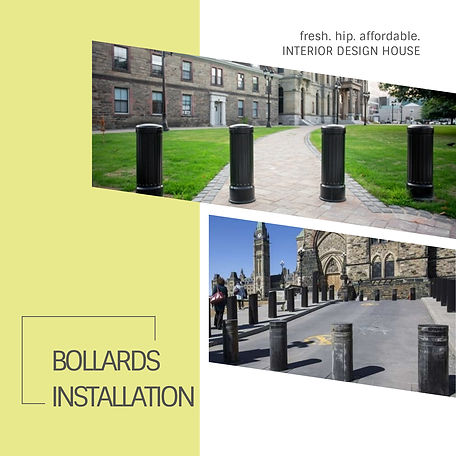 fresh. hip. affordable.
INTERIOR DESIGN HOUSE

BOLLARDS
INSTALLATION